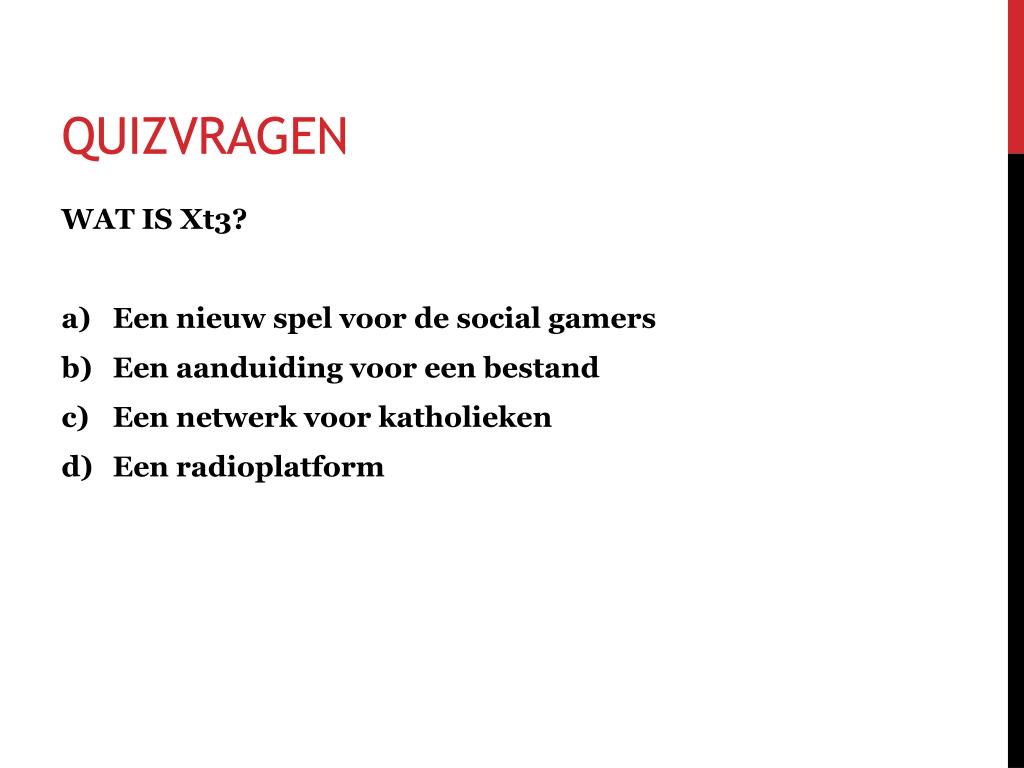 QUIZVRAGEN

WAT IS Xt3?

a) Een nieuw spel voor de social gamers
b) Een aanduiding voor een bestand
c) Een netwerk voor katholieken
d) Een radioplatform